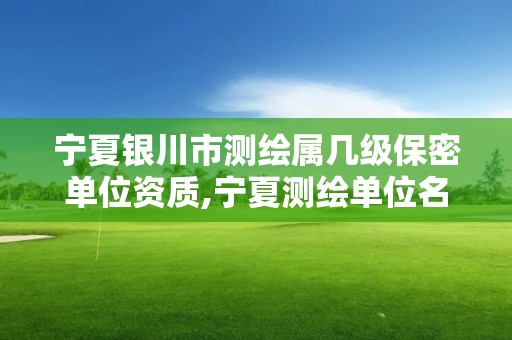 宁夏银川市测绘属几级保密单位资质,宁夏测绘单位名